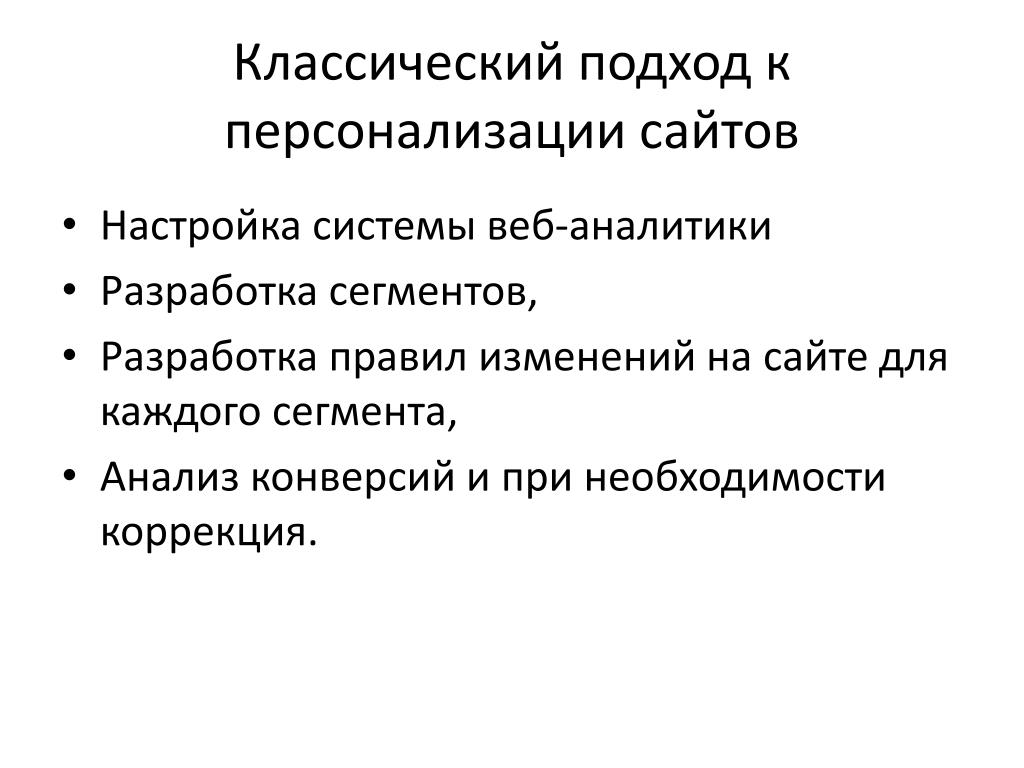 Классический подход к персонализации сайтов

• Настройка системы веб-аналитики
• Разработка сегментов,
• Разработка правил изменений на сайте для каждого сегмента,
• Анализ конверсий и при необходимости коррекция.